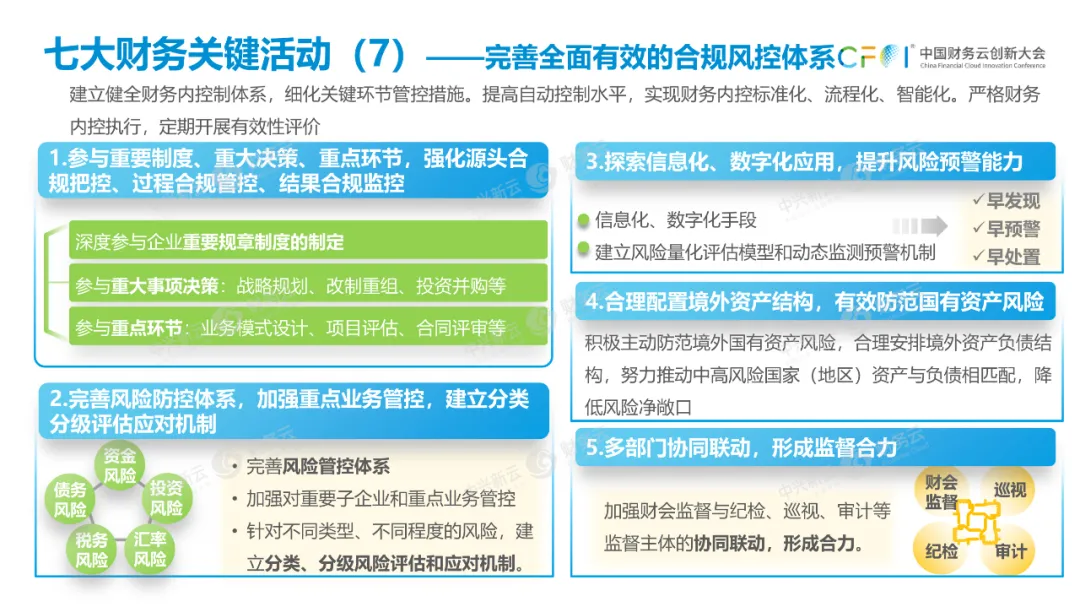 七大财务关键活动（7）——完善全面有效的合规风控体系

CFCI 中国财务云创新大会 China Financial Cloud Innovation Conference

建立健全财务内控制体系，细化关键环节管控措施。提高自动控制水平，实现财务内控标准化、流程化、智能化。严格财务内控执行，定期开展有效性评价

1.参与重要制度、重大决策、重点环节，强化源头合规把控、过程合规管控、结果合规监控

深度参与企业重要规章制度的制定

参与重大事项决策：战略规划、改制重组、投资并购等

参与重点环节：业务模式设计、项目评估、合同评审等

2.完善风险防控体系，加强重点业务管控，建立分类分级评估应对机制

资金风险

投资风险

汇率风险

税务风险

债务风险

• 完善风险管控体系

• 加强对重要子企业和重点业务管控

• 针对不同类型、不同程度的风险，建立分类、分级风险评估和应对机制。

3.探索信息化、数字化应用，提升风险预警能力

信息化、数字化手段

建立风险量化评估模型和动态监测预警机制

✓早发现

✓早预警

✓早处置

4.合理配置境外资产结构，有效防范国有资产风险

积极主动防范境外国有资产风险，合理安排境外资产负债结构，努力推动中高风险国家（地区）资产与负债相匹配，降低风险净敞口

5.多部门协同联动，形成监督合力

加强财会监督与纪检、巡视、审计等监督主体的协同联动，形成合力。

财会监督

巡视

纪检

审计